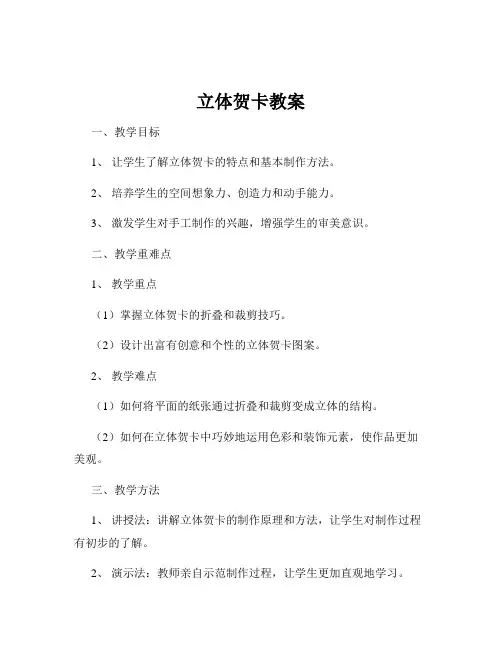 立体贺卡教案

一、教学目标

1、让学生了解立体贺卡的特点和基本制作方法。

2、培养学生的空间想象力、创造力和动手能力。

3、激发学生对手工制作的兴趣，增强学生的审美意识。

二、教学重难点

1、教学重点

（1）掌握立体贺卡的折叠和裁剪技巧。

（2）设计出富有创意和个性的立体贺卡图案。

2、教学难点

（1）如何将平面的纸张通过折叠和裁剪变成立体的结构。

（2）如何在立体贺卡中巧妙地运用色彩和装饰元素，使作品更加美观。

三、教学方法

1、讲授法：讲解立体贺卡的制作原理和方法，让学生对制作过程有初步的了解。

2、演示法：教师亲自示范制作过程，让学生更加直观地学习。